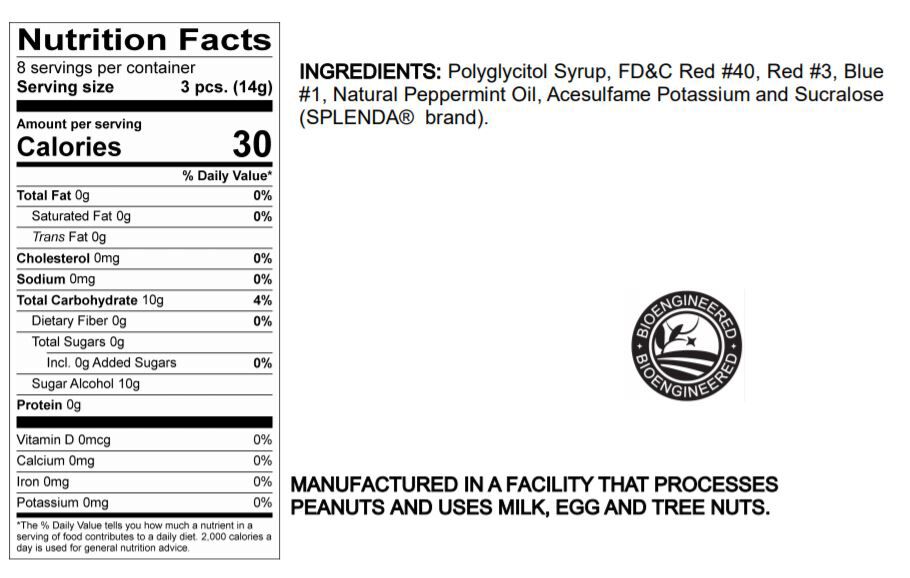 Nutrition Facts
8 servings per container
Serving size 3 pcs. (14g)

Amount per serving
Calories 30

% Daily Value*

Total Fat 0g 0%
Saturated Fat 0g 0%
Trans Fat 0g
Cholesterol 0mg 0%
Sodium 0mg 0%
Total Carbohydrate 10g 4%
Dietary Fiber 0g 0%
Total Sugars 0g
Incl. 0g Added Sugars 0%
Sugar Alcohol 10g
Protein 0g

Vitamin D 0mcg 0%
Calcium 0mg 0%
Iron 0mg 0%
Potassium 0mg 0%

*The % Daily Value tells you how much a nutrient in a serving of food contributes to a daily diet. 2,000 calories a day is used for general nutrition advice.

INGREDIENTS: Polyglycitol Syrup, FD&C Red #40, Red #3, Blue #1, Natural Peppermint Oil, Acesulfame Potassium and Sucralose (SPLENDA® brand).

BIOENGINEERED
BIOENGINEERED

MANUFACTURED IN A FACILITY THAT PROCESSES PEANUTS AND USES MILK, EGG AND TREE NUTS.